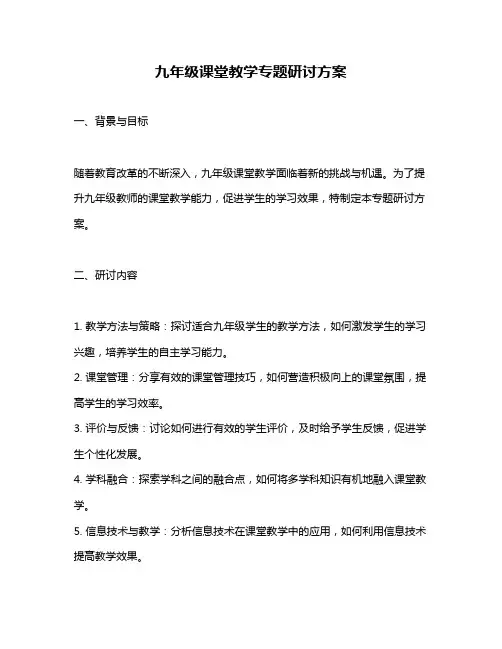 九年级课堂教学专题研讨方案

一、背景与目标

随着教育改革的不断深入，九年级课堂教学面临着新的挑战与机遇。为了提升九年级教师的课堂教学能力，促进学生的学习效果，特制定本专题研讨方案。

二、研讨内容

1. 教学方法与策略：探讨适合九年级学生的教学方法，如何激发学生的学习兴趣，培养学生的自主学习能力。

2. 课堂管理：分享有效的课堂管理技巧，如何营造积极向上的课堂氛围，提高学生的学习效率。

3. 评价与反馈：讨论如何进行有效的学生评价，及时给予学生反馈，促进学生个性化发展。

4. 学科融合：探索学科之间的融合点，如何将多学科知识有机地融入课堂教学。

5. 信息技术与教学：分析信息技术在课堂教学中的应用，如何利用信息技术提高教学效果。